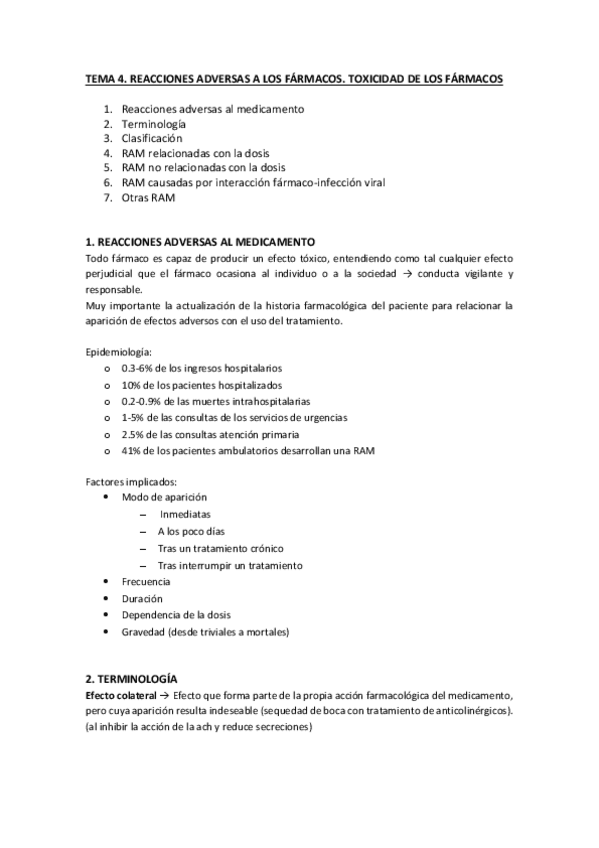 TEMA 4. REACCIONES ADVERSAS A LOS FÁRMACOS. TOXICIDAD DE LOS FÁRMACOS

1. Reacciones adversas al medicamento
2. Terminología
3. Clasificación
4. RAM relacionadas con la dosis
5. RAM no relacionadas con la dosis
6. RAM causadas por interacción fármaco-infección viral
7. Otras RAM

1. REACCIONES ADVERSAS AL MEDICAMENTO
Todo fármaco es capaz de producir un efecto tóxico, entendiendo como tal cualquier efecto perjudicial que el fármaco ocasiona al individuo o a la sociedad → conducta vigilante y responsable.
Muy importante la actualización de la historia farmacológica del paciente para relacionar la aparición de efectos adversos con el uso del tratamiento.

Epidemiología:
o 0.3-6% de los ingresos hospitalarios
o 10% de los pacientes hospitalizados
o 0.2-0.9% de las muertes intrahospitalarias
o 1-5% de las consultas de los servicios de urgencias
o 2.5% de las consultas atención primaria
o 41% de los pacientes ambulatorios desarrollan una RAM

Factores implicados:
• Modo de aparición
– Inmediatas
– A los poco días
– Tras un tratamiento crónico
– Tras interrumpir un tratamiento
• Frecuencia
• Duración
• Dependencia de la dosis
• Gravedad (desde triviales a mortales)

2. TERMINOLOGÍA
Efecto colateral → Efecto que forma parte de la propia acción farmacológica del medicamento, pero cuya aparición resulta indeseable (sequedad de boca con tratamiento de anticolinérgicos). (al inhibir la acción de la ach y reduce secreciones)